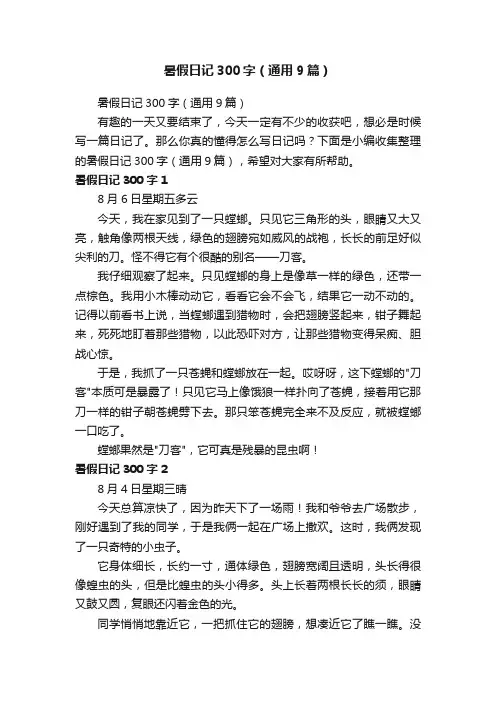 暑假日记 300 字（通用 9 篇）

暑假日记 300 字（通用 9 篇）

有趣的一天又要结束了，今天一定有不少的收获吧，想必是时候写一篇日记了。那么你真的懂得怎么写日记吗？下面是小编收集整理的暑假日记 300 字（通用 9 篇），希望对大家有所帮助。

暑假日记 300 字 1

8 月 6 日星期五多云

今天，我在家见到了一只螳螂。只见它三角形的头，眼睛又大又亮，触角像两根天线，绿色的翅膀宛如威风的战袍，长长的前足好似尖利的刀。怪不得它有个很酷的别名——刀客。

我仔细观察了起来。只见螳螂的身上是像草一样的绿色，还带一点棕色。我用小木棒动动它，看看它会不会飞，结果它一动不动的。记得以前看书上说，当螳螂遇到猎物时，会把翅膀竖起来，钳子舞起来，死死地盯着那些猎物，以此恐吓对方，让那些猎物变得呆痴、胆战心惊。

于是，我抓了一只苍蝇和螳螂放在一起。哎呀呀，这下螳螂的"刀客"本质可是暴露了！只见它马上像饿狼一样扑向了苍蝇，接着用它那刀一样的钳子朝苍蝇劈下去。那只笨苍蝇完全来不及反应，就被螳螂一口吃了。

螳螂果然是"刀客"，它可真是残暴的昆虫啊！

暑假日记 300 字 2

8 月 4 日星期三晴

今天总算凉快了，因为昨天下了一场雨！我和爷爷去广场散步，刚好遇到了我的同学，于是我俩一起在广场上撒欢。这时，我俩发现了一只奇特的小虫子。

它身体细长，长约一寸，通体绿色，翅膀宽阔且透明，头长得很像蝗虫的头，但是比蝗虫的头小得多。头上长着两根长长的须，眼睛又鼓又圆，复眼还闪着金色的光。

同学悄悄地靠近它，一把抓住它的翅膀，想凑近它了瞧一瞧。没